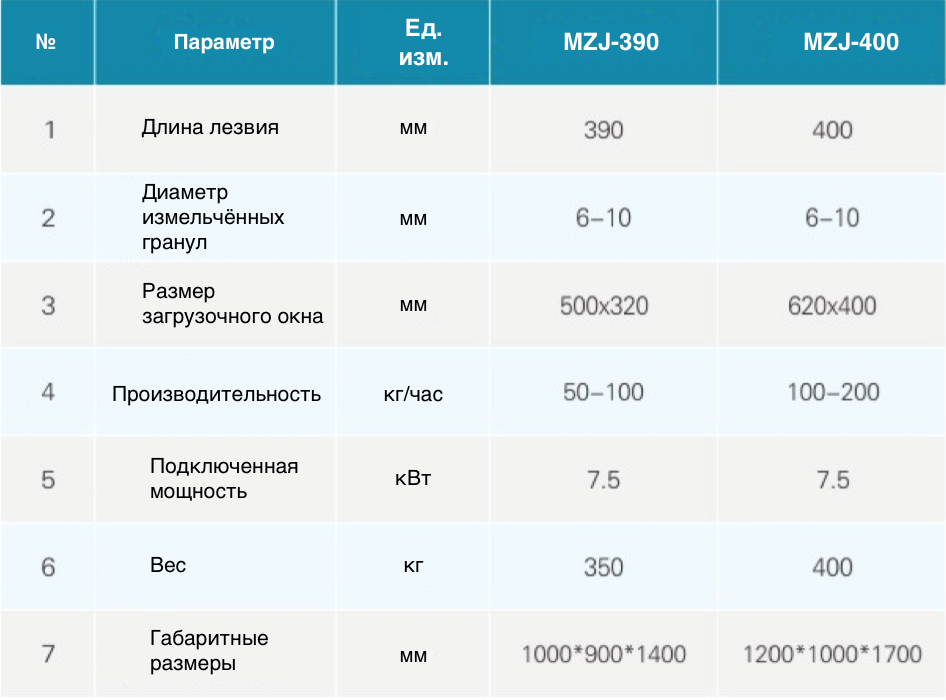 | № | Параметр | Ед. изм. | MZJ-390 | MZJ-400 |
|---|---|---|---|---|
| 1 | Длина лезвия | мм | 390 | 400 |
| 2 | Диаметр измельчённых гранул | мм | 6-10 | 6-10 |
| 3 | Размер загрузочного окна | мм | 500x320 | 620x400 |
| 4 | Производительность | кг/час | 50-100 | 100-200 |
| 5 | Подключенная мощность | кВт | 7.5 | 7.5 |
| 6 | Вес | кг | 350 | 400 |
| 7 | Габаритные размеры | мм | 1000*900*1400 | 1200*1000*1700 |